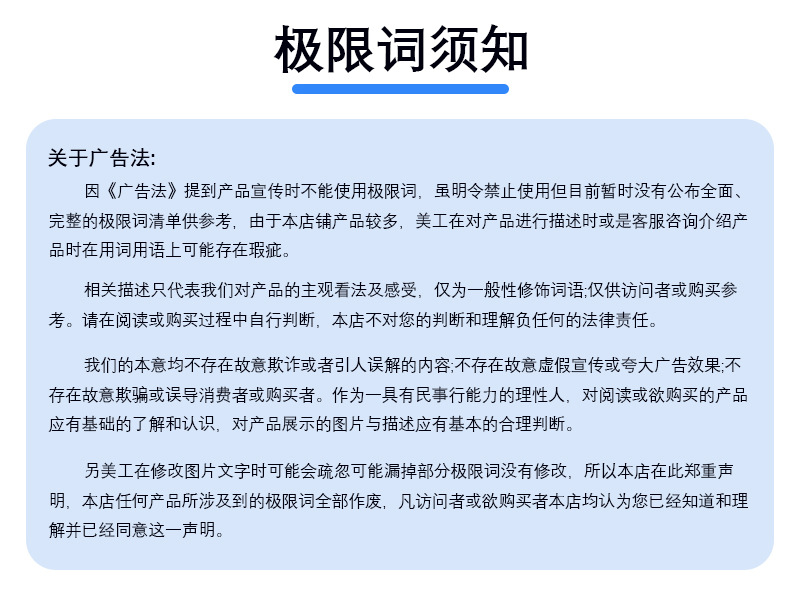 极限词须知

关于广告法:

因《广告法》提到产品宣传时不能使用极限词，虽明令禁止使用但目前暂时没有公布全面、完整的极限词清单供参考，由于本店铺产品较多，美工在对产品进行描述时或是客服咨询介绍产品时在用词用语上可能存在瑕疵。

相关描述只代表我们对产品的主观看法及感受，仅为一般性修饰词语;仅供访问者或购买参考。请在阅读或购买过程中自行判断，本店不对您的判断和理解负任何的法律责任。

我们的本意均不存在故意欺诈或者引人误解的内容;不存在故意虚假宣传或夸大广告效果;不存在故意欺骗或误导消费者或购买者。作为一具有民事行能力的理性人，对阅读或欲购买的产品应有基础的了解和认识，对产品展示的图片与描述应有基本的合理判断。

另美工在修改图片文字时可能会疏忽可能漏掉部分极限词没有修改，所以本店在此郑重声明，本店任何产品所涉及到的极限词全部作废，凡访问者或欲购买者本店均认为您已经知道和理解并已经同意这一声明。